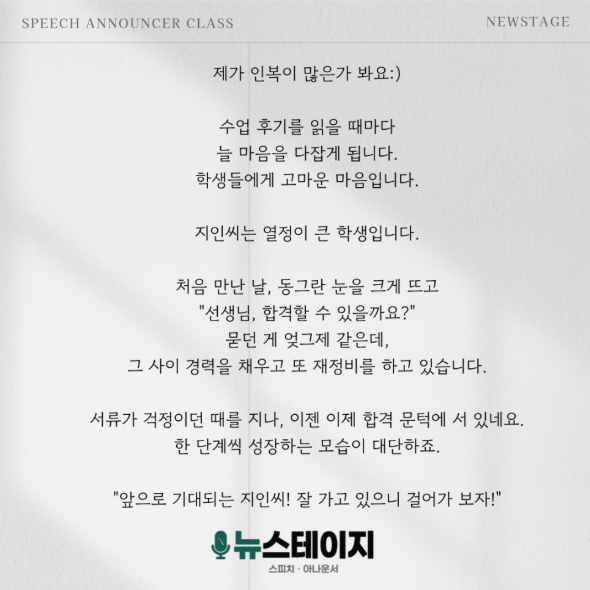 SPEECH ANNOUNCER CLASS

NEWSTAGE

제가 인복이 많은가 봐요:)

수업 후기를 읽을 때마다
늘 마음을 다잡게 됩니다.
학생들에게 고마운 마음입니다.

지인씨는 열정이 큰 학생입니다.

처음 만난 날, 동그란 눈을 크게 뜨고
"선생님, 합격할 수 있을까요?"
묻던 게 엊그제 같은데,
그 사이 경력을 채우고 또 재정비를 하고 있습니다.

서류가 걱정이던 때를 지나, 이젠 이제 합격 문턱에 서 있네요.
한 단계씩 성장하는 모습이 대단하죠.

"앞으로 기대되는 지인씨! 잘 가고 있으니 걸어가 보자!"

뉴스테이지
스피치 · 아나운서